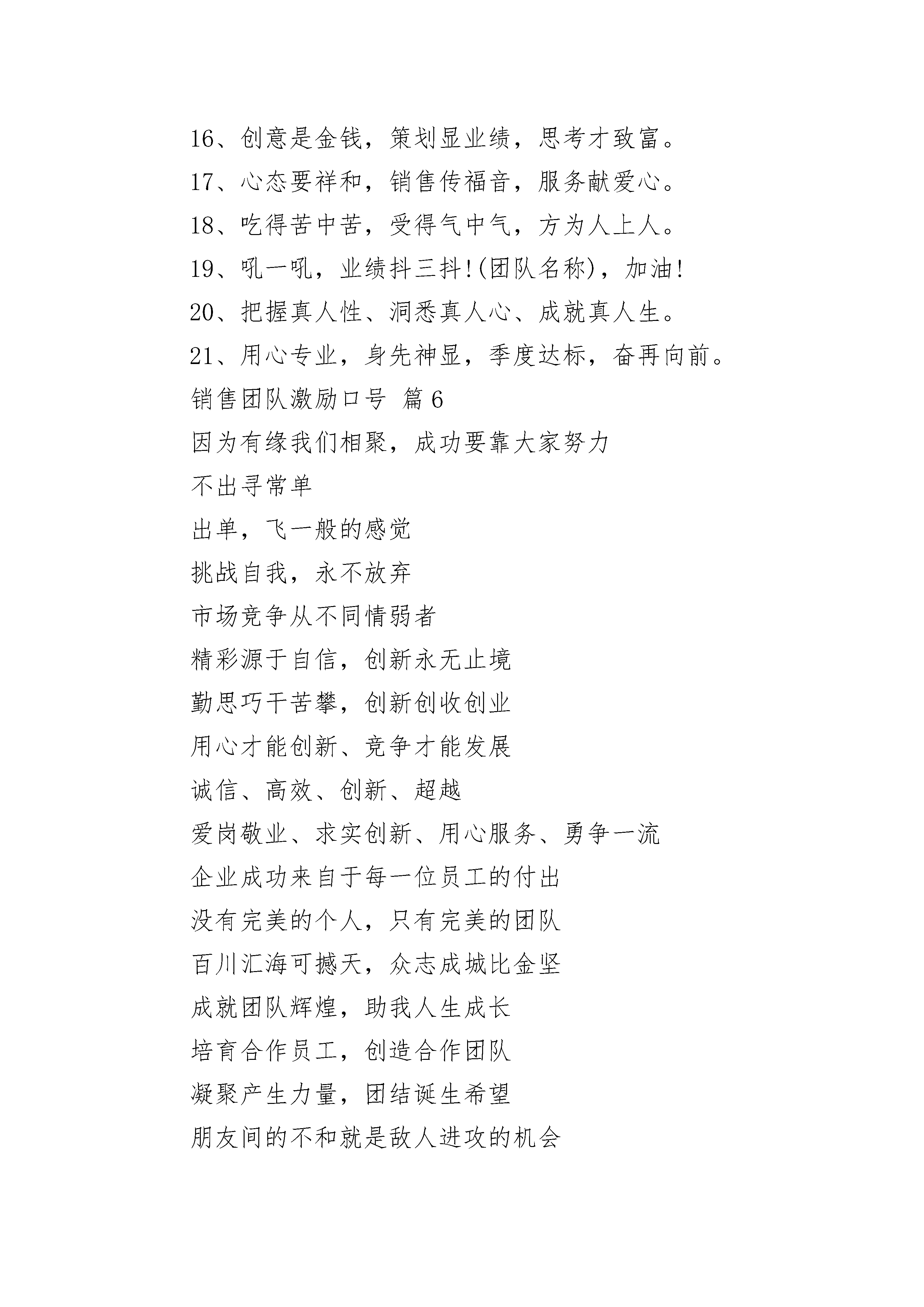 16、创意是金钱，策划显业绩，思考才致富。

17、心态要祥和，销售传福音，服务献爱心。

18、吃得苦中苦，受得气中气，方为人上人。

19、吼一吼，业绩抖三抖!(团队名称)，加油!

20、把握真人性、洞悉真人心、成就真人生。

21、用心专业，身先神显，季度达标，奋再向前。

销售团队激励口号 篇6

因为有缘我们相聚，成功要靠大家努力

不出寻常单

出单，飞一般的感觉

挑战自我，永不放弃

市场竞争从不同情弱者

精彩源于自信，创新永无止境

勤思巧干苦攀，创新创收创业

用心才能创新、竞争才能发展

诚信、高效、创新、超越

爱岗敬业、求实创新、用心服务、勇争一流

企业成功来自于每一位员工的付出

没有完美的个人，只有完美的团队

百川汇海可撼天，众志成城比金坚

成就团队辉煌，助我人生成长

培育合作员工，创造合作团队

凝聚产生力量，团结诞生希望

朋友间的不和就是敌人进攻的机会